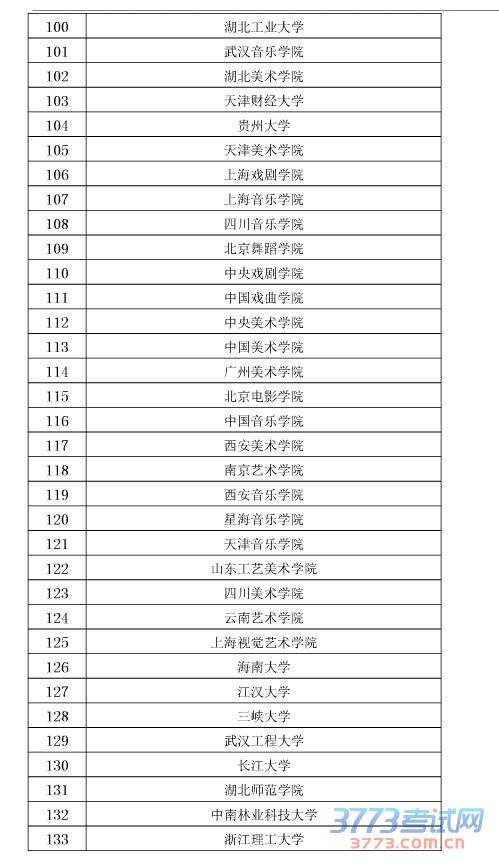 | | |
|---|---|
| 100 | 湖北工业大学 |
| 101 | 武汉音乐学院 |
| 102 | 湖北美术学院 |
| 103 | 天津财经大学 |
| 104 | 贵州大学 |
| 105 | 天津美术学院 |
| 106 | 上海戏剧学院 |
| 107 | 上海音乐学院 |
| 108 | 四川音乐学院 |
| 109 | 北京舞蹈学院 |
| 110 | 中央戏剧学院 |
| 111 | 中国戏曲学院 |
| 112 | 中央美术学院 |
| 113 | 中国美术学院 |
| 114 | 广州美术学院 |
| 115 | 北京电影学院 |
| 116 | 中国音乐学院 |
| 117 | 西安美术学院 |
| 118 | 南京艺术学院 |
| 119 | 西安音乐学院 |
| 120 | 星海音乐学院 |
| 121 | 天津音乐学院 |
| 122 | 山东工艺美术学院 |
| 123 | 四川美术学院 |
| 124 | 云南艺术学院 |
| 125 | 上海视觉艺术学院 |
| 126 | 海南大学 |
| 127 | 江汉大学 |
| 128 | 三峡大学 |
| 129 | 武汉工程大学 |
| 130 | 长江大学 |
| 131 | 湖北师范学院 |
| 132 | 中南林业科技大学 |
| 133 | 浙江理工大学 |

3773考试网
3773.com.cn